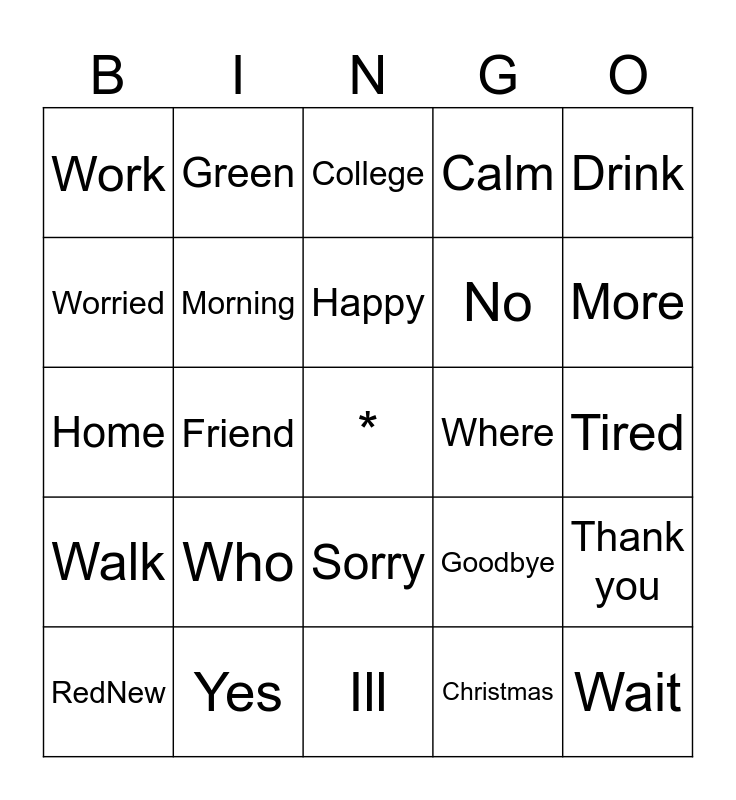 | B | I | N | G | O |
|---|---|---|---|---|
| Work | Green | College | Calm | Drink |
| Worried | Morning | Happy | No | More |
| Home | Friend | * | Where | Tired |
| Walk | Who | Sorry | Goodbye | Thank you |
| RedNew | Yes | Ill | Christmas | Wait |